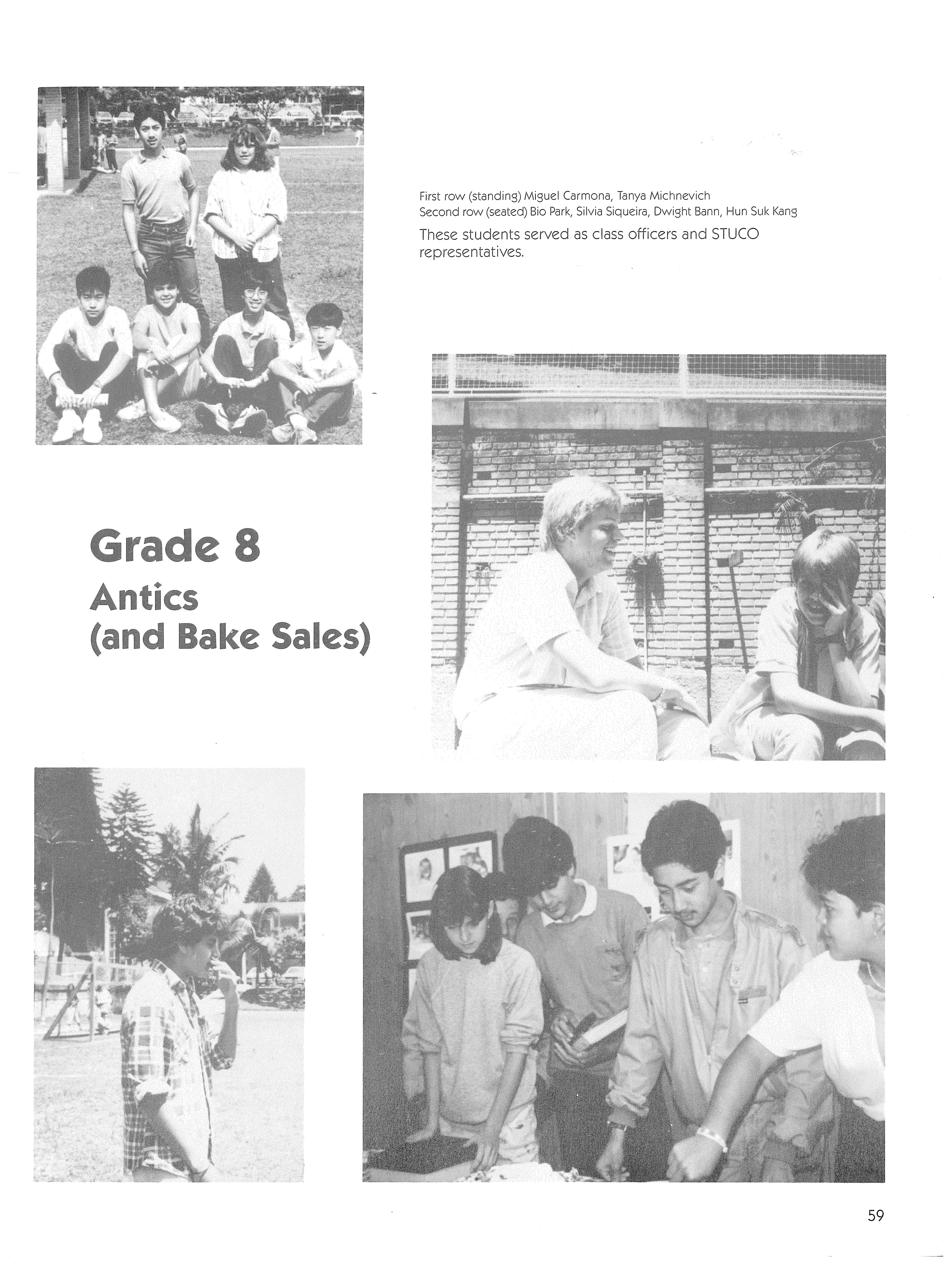 First row (standing) Miguel Carmona, Tanya Michnevich
Second row (seated) Bio Park, Silvia Siqueira, Dwight Bann, Hun Suk Kang

These students served as class officers and STUCO representatives.

Grade 8
Antics
(and Bake Sales)

59